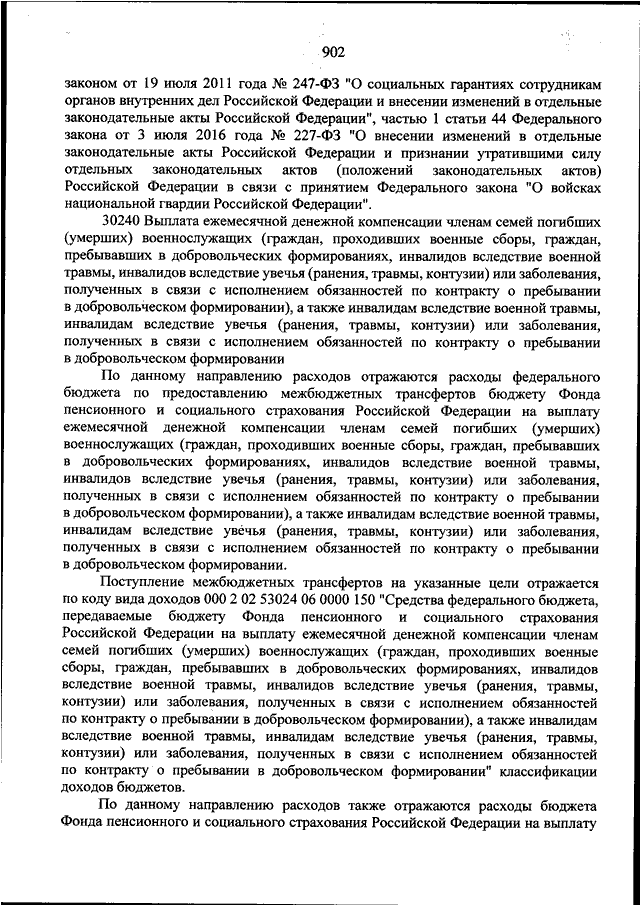 902

законом от 19 июля 2011 года № 247-ФЗ "О социальных гарантиях сотрудникам органов внутренних дел Российской Федерации и внесении изменений в отдельные законодательные акты Российской Федерации", частью 1 статьи 44 Федерального закона от 3 июля 2016 года № 227-ФЗ "О внесении изменений в отдельные законодательные акты Российской Федерации и признании утратившими силу отдельных законодательных актов (положений законодательных актов) Российской Федерации в связи с принятием Федерального закона "О войсках национальной гвардии Российской Федерации".

30240 Выплата ежемесячной денежной компенсации членам семей погибших (умерших) военнослужащих (граждан, проходивших военные сборы, граждан, пребывавших в добровольческих формированиях, инвалидов вследствие военной травмы, инвалидов вследствие увечья (ранения, травмы, контузии) или заболевания, полученных в связи с исполнением обязанностей по контракту о пребывании в добровольческом формировании), а также инвалидам вследствие военной травмы, инвалидам вследствие увечья (ранения, травмы, контузии) или заболевания, полученных в связи с исполнением обязанностей по контракту о пребывании в добровольческом формировании

По данному направлению расходов отражаются расходы федерального бюджета по предоставлению межбюджетных трансфертов бюджету Фонда пенсионного и социального страхования Российской Федерации на выплату ежемесячной денежной компенсации членам семей погибших (умерших) военнослужащих (граждан, проходивших военные сборы, граждан, пребывавших в добровольческих формированиях, инвалидов вследствие военной травмы, инвалидов вследствие увечья (ранения, травмы, контузии) или заболевания, полученных в связи с исполнением обязанностей по контракту о пребывании в добровольческом формировании), а также инвалидам вследствие военной травмы, инвалидам вследствие увечья (ранения, травмы, контузии) или заболевания, полученных в связи с исполнением обязанностей по контракту о пребывании в добровольческом формировании.

Поступление межбюджетных трансфертов на указанные цели отражается по коду вида доходов 000 2 02 53024 06 0000 150 "Средства федерального бюджета, передаваемые бюджету Фонда пенсионного и социального страхования Российской Федерации на выплату ежемесячной денежной компенсации членам семей погибших (умерших) военнослужащих (граждан, проходивших военные сборы, граждан, пребывавших в добровольческих формированиях, инвалидов вследствие военной травмы, инвалидов вследствие увечья (ранения, травмы, контузии) или заболевания, полученных в связи с исполнением обязанностей по контракту о пребывании в добровольческом формировании), а также инвалидам вследствие военной травмы, инвалидам вследствие увечья (ранения, травмы, контузии) или заболевания, полученных в связи с исполнением обязанностей по контракту о пребывании в добровольческом формировании" классификации доходов бюджетов.

По данному направлению расходов также отражаются расходы бюджета Фонда пенсионного и социального страхования Российской Федерации на выплату